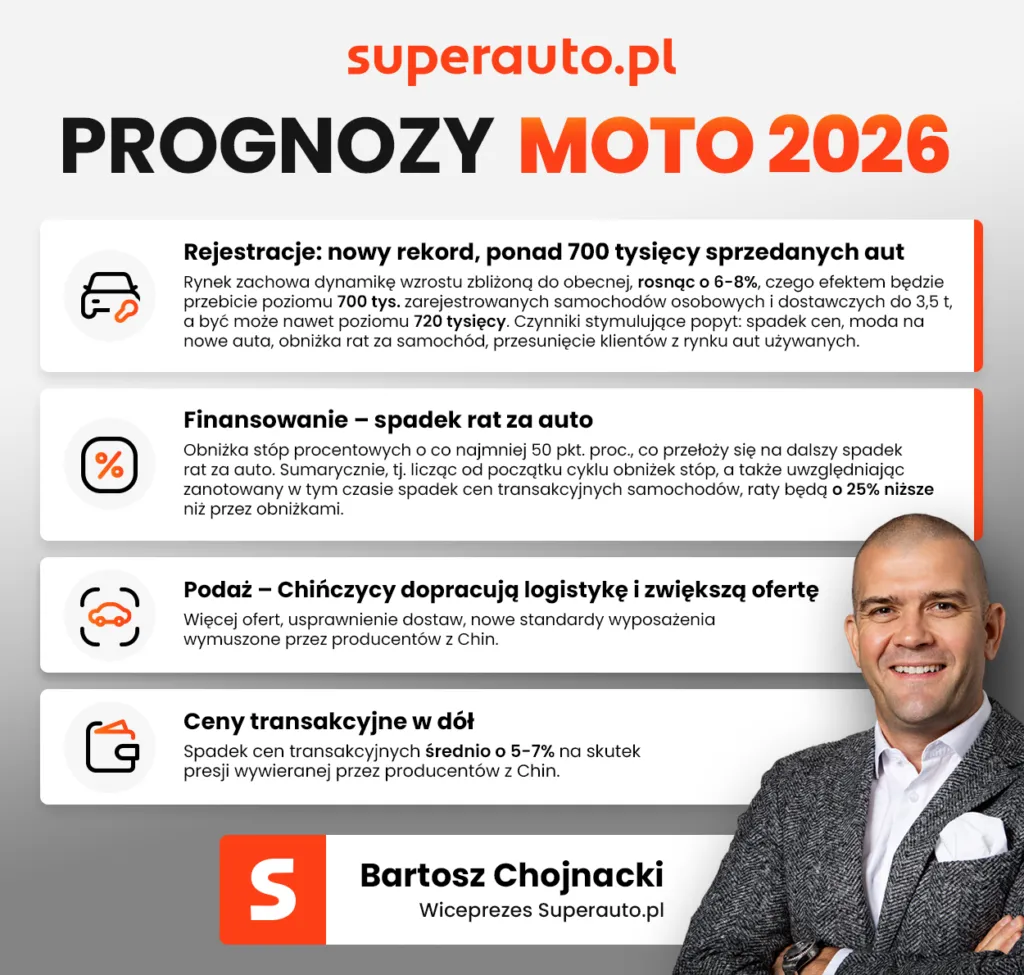 superauto.pl

PROGNOZY MOTO 2026

Rejestracje: nowy rekord, ponad 700 tysięcy sprzedanych aut

Rynek zachowa dynamikę wzrostu zbliżoną do obecnej, rosnąc o 6-8%, czego efektem będzie przebicie poziomu 700 tys. zarejestrowanych samochodów osobowych i dostawczych do 3,5 t, a być może nawet poziomu 720 tysięcy. Czynniki stymulujące popyt: spadek cen, moda na nowe auta, obniżka rat za samochód, przesunięcie klientów z rynku aut używanych.

Finansowanie – spadek rat za auto

Obniżka stóp procentowych o co najmniej 50 pkt. proc., co przełoży się na dalszy spadek rat za auto. Sumarycznie, tj. licząc od początku cyklu obniżek stóp, a także uwzględniając zanotowany w tym czasie spadek cen transakcyjnych samochodów, raty będą o 25% niższe niż przez obniżkami.

Podaż – Chińczycy dopracują logistykę i zwiększą ofertę

Więcej ofert, usprawnienie dostaw, nowe standardy wyposażenia wymuszone przez producentów z Chin.

Ceny transakcyjne w dół

Spadek cen transakcyjnych średnio o 5-7% na skutek presji wywieranej przez producentów z Chin.

S

Bartosz Chojnacki

Wiceprezes Superauto.pl